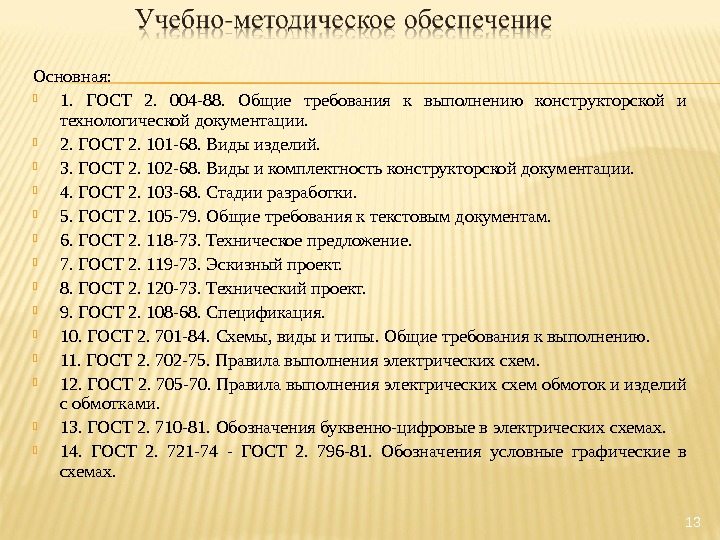 Учебно-методическое обеспечение

Основная:

1. ГОСТ 2. 004-88. Общие требования к выполнению конструкторской и технологической документации.

2. ГОСТ 2. 101-68. Виды изделий.

3. ГОСТ 2. 102-68. Виды и комплектность конструкторской документации.

4. ГОСТ 2. 103-68. Стадии разработки.

5. ГОСТ 2. 105-79. Общие требования к текстовым документам.

6. ГОСТ 2. 118-73. Техническое предложение.

7. ГОСТ 2. 119-73. Эскизный проект.

8. ГОСТ 2. 120-73. Технический проект.

9. ГОСТ 2. 108-68. Спецификация.

10. ГОСТ 2. 701-84. Схемы, виды и типы. Общие требования к выполнению.

11. ГОСТ 2. 702-75. Правила выполнения электрических схем.

12. ГОСТ 2. 705-70. Правила выполнения электрических схем обмоток и изделий с обмотками.

13. ГОСТ 2. 710-81. Обозначения буквенно-цифровые в электрических схемах.

14. ГОСТ 2. 721-74 - ГОСТ 2. 796-81. Обозначения условные графические в схемах.

13